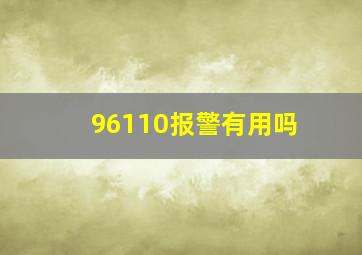 96110报警有用吗